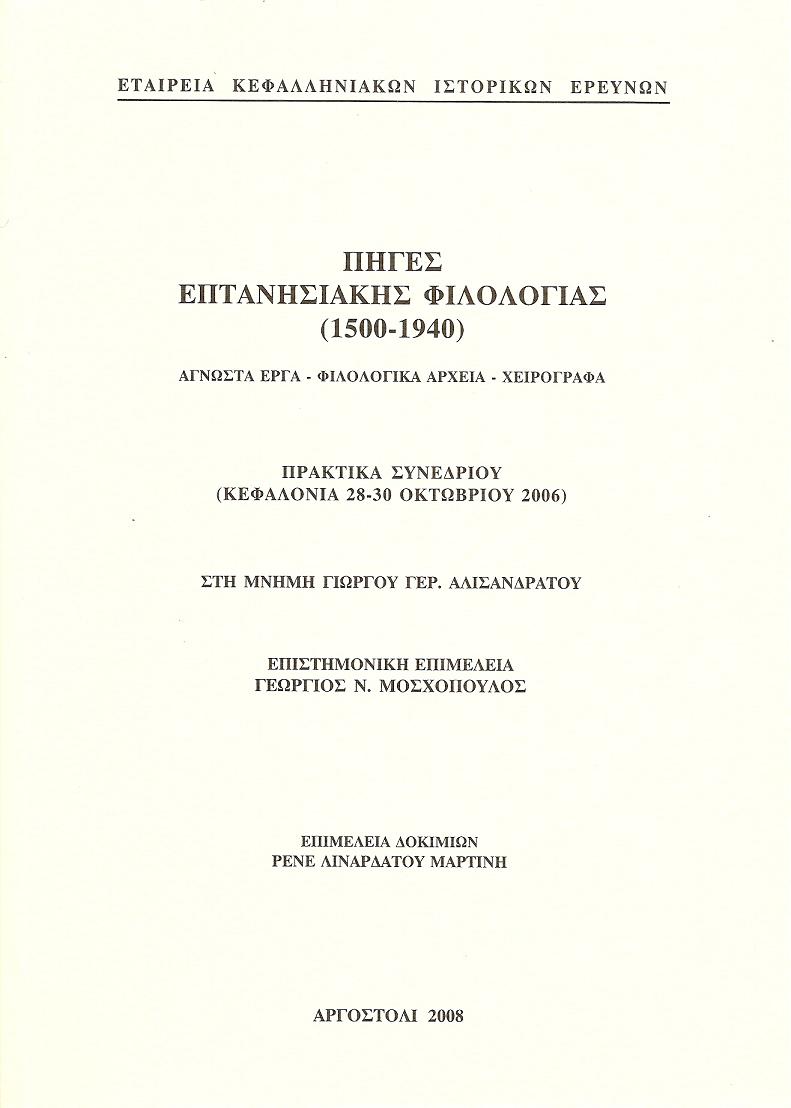 ΕΤΑΙΡΕΙΑ ΚΕΦΑΛΛΗΝΙΑΚΩΝ ΙΣΤΟΡΙΚΩΝ ΕΡΕΥΝΩΝ

ΠΗΓΕΣ
ΕΠΤΑΝΗΣΙΑΚΗΣ ΦΙΛΟΛΟΓΙΑΣ
(1500-1940)

ΑΓΝΩΣΤΑ ΕΡΓΑ - ΦΙΛΟΛΟΓΙΚΑ ΑΡΧΕΙΑ - ΧΕΙΡΟΓΡΑΦΑ

ΠΡΑΚΤΙΚΑ ΣΥΝΕΔΡΙΟΥ
(ΚΕΦΑΛΟΝΙΑ 28-30 ΟΚΤΩΒΡΙΟΥ 2006)

ΣΤΗ ΜΝΗΜΗ ΓΙΩΡΓΟΥ ΓΕΡ. ΑΛΙΣΑΝΔΡΑΤΟΥ

ΕΠΙΣΤΗΜΟΝΙΚΗ ΕΠΙΜΕΛΕΙΑ
ΓΕΩΡΓΙΟΣ Ν. ΜΟΣΧΟΠΟΥΛΟΣ

ΕΠΙΜΕΛΕΙΑ ΔΟΚΙΜΙΩΝ
ΡΕΝΕ ΛΙΝΑΡΔΑΤΟΥ ΜΑΡΤΙΝΗ

ΑΡΓΟΣΤΟΛΙ 2008